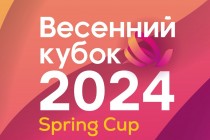 Весенний кубок
2024
Spring Cup